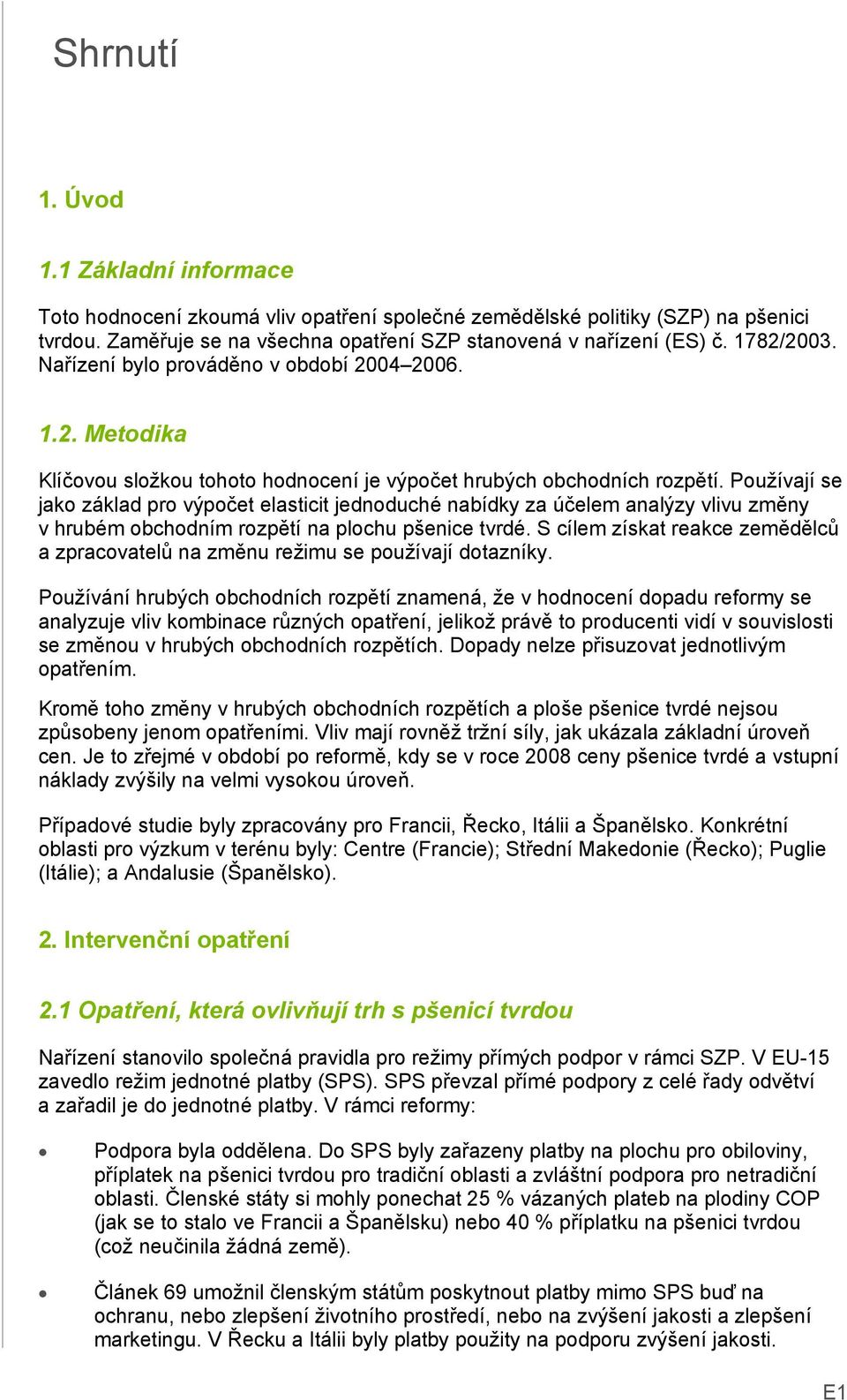 Shrnutí

1. Úvod

1.1 Základní informace

Toto hodnocení zkoumá vliv opatření společné zemědělské politiky (SZP) na pšenici tvrdou. Zaměřuje se na všechna opatření SZP stanovená v nařízení (ES) č. 1782/2003. Nařízení bylo prováděno v období 2004–2006.

1.2. Metodika

Klíčovou složkou tohoto hodnocení je výpočet hrubých obchodních rozpětí. Používají se jako základ pro výpočet elasticit jednoduché nabídky za účelem analýzy vlivu změny v hrubém obchodním rozpětí na plochu pšenice tvrdé. S cílem získat reakce zemědělců a zpracovatelů na změnu režimu se používají dotazníky.

Používání hrubých obchodních rozpětí znamená, že v hodnocení dopadu reformy se analyzuje vliv kombinace různých opatření, jelikož právě to producenti vidí v souvislosti se změnou v hrubých obchodních rozpětích. Dopady nelze přisuzovat jednotlivým opatřením.

Kromě toho změny v hrubých obchodních rozpětích a ploše pšenice tvrdé nejsou způsobeny jenom opatřeními. Vliv mají rovněž tržní síly, jak ukázala základní úroveň cen. Je to zřejmé v období po reformě, kdy se v roce 2008 ceny pšenice tvrdé a vstupní náklady zvýšily na velmi vysokou úroveň.

Případové studie byly zpracovány pro Francii, Řecko, Itálii a Španělsko. Konkrétní oblasti pro výzkum v terénu byly: Centre (Francie); Střední Makedonie (Řecko); Puglie (Itálie); a Andalusie (Španělsko).

2. Intervenční opatření

2.1 Opatření, která ovlivňují trh s pšenicí tvrdou

Nařízení stanovilo společná pravidla pro režimy přímých podpor v rámci SZP. V EU-15 zavedlo režim jednotné platby (SPS). SPS převzal přímé podpory z celé řady odvětví a zařadil je do jednotné platby. V rámci reformy:

• Podpora byla oddělena. Do SPS byly zařazeny platby na plochu pro obiloviny, příplatek na pšenici tvrdou pro tradiční oblasti a zvláštní podpora pro netradiční oblasti. Členské státy si mohly ponechat 25 % vázaných plateb na plodiny COP (jak se to stalo ve Francii a Španělsku) nebo 40 % příplatku na pšenici tvrdou (což neučinila žádná země).

• Článek 69 umožnil členským státům poskytnout platby mimo SPS buď na ochranu, nebo zlepšení životního prostředí, nebo na zvýšení jakosti a zlepšení marketingu. V Řecku a Itálii byly platby použity na podporu zvýšení jakosti.

E1